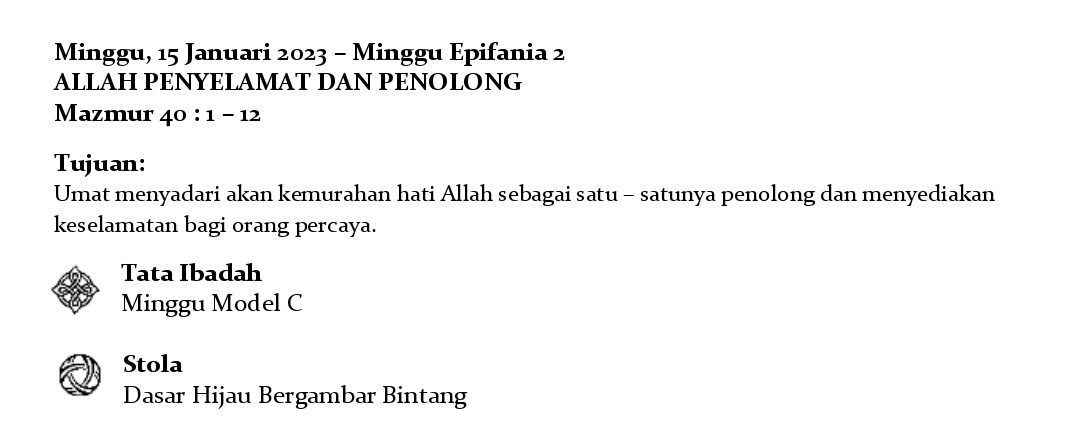 Minggu, 15 Januari 2023 – Minggu Epifania 2
ALLAH PENYELAMAT DAN PENOLONG
Mazmur 40 : 1 – 12

Tujuan:
Umat menyadari akan kemurahan hati Allah sebagai satu – satunya penolong dan menyediakan keselamatan bagi orang percaya.

Tata Ibadah
Minggu Model C

Stola
Dasar Hijau Bergambar Bintang